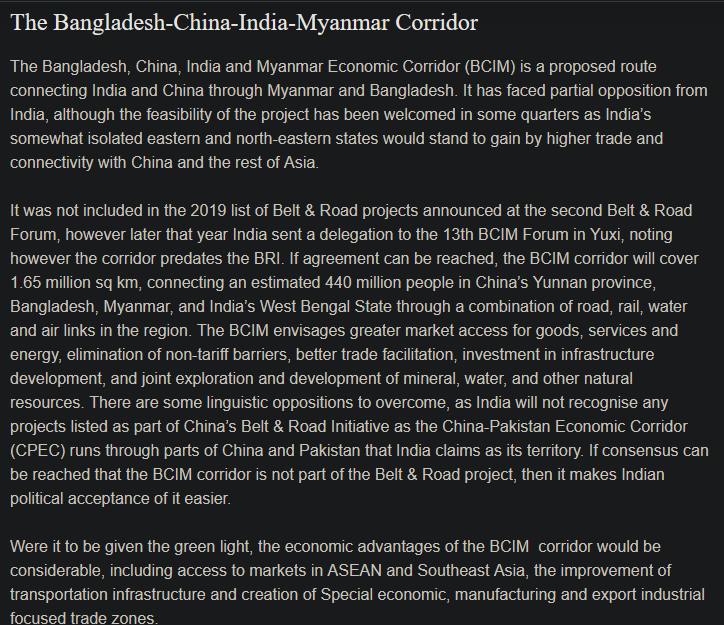 The Bangladesh-China-India-Myanmar Corridor

The Bangladesh, China, India and Myanmar Economic Corridor (BCIM) is a proposed route connecting India and China through Myanmar and Bangladesh. It has faced partial opposition from India, although the feasibility of the project has been welcomed in some quarters as India's somewhat isolated eastern and north-eastern states would stand to gain by higher trade and connectivity with China and the rest of Asia.

It was not included in the 2019 list of Belt & Road projects announced at the second Belt & Road Forum, however later that year India sent a delegation to the 13th BCIM Forum in Yuxi, noting however the corridor predates the BRI. If agreement can be reached, the BCIM corridor will cover 1.65 million sq km, connecting an estimated 440 million people in China's Yunnan province, Bangladesh, Myanmar, and India's West Bengal State through a combination of road, rail, water and air links in the region. The BCIM envisages greater market access for goods, services and energy, elimination of non-tariff barriers, better trade facilitation, investment in infrastructure development, and joint exploration and development of mineral, water, and other natural resources. There are some linguistic oppositions to overcome, as India will not recognise any projects listed as part of China's Belt & Road Initiative as the China-Pakistan Economic Corridor (CPEC) runs through parts of China and Pakistan that India claims as its territory. If consensus can be reached that the BCIM corridor is not part of the Belt & Road project, then it makes Indian political acceptance of it easier.

Were it to be given the green light, the economic advantages of the BCIM corridor would be considerable, including access to markets in ASEAN and Southeast Asia, the improvement of transportation infrastructure and creation of Special economic, manufacturing and export industrial focused trade zones.